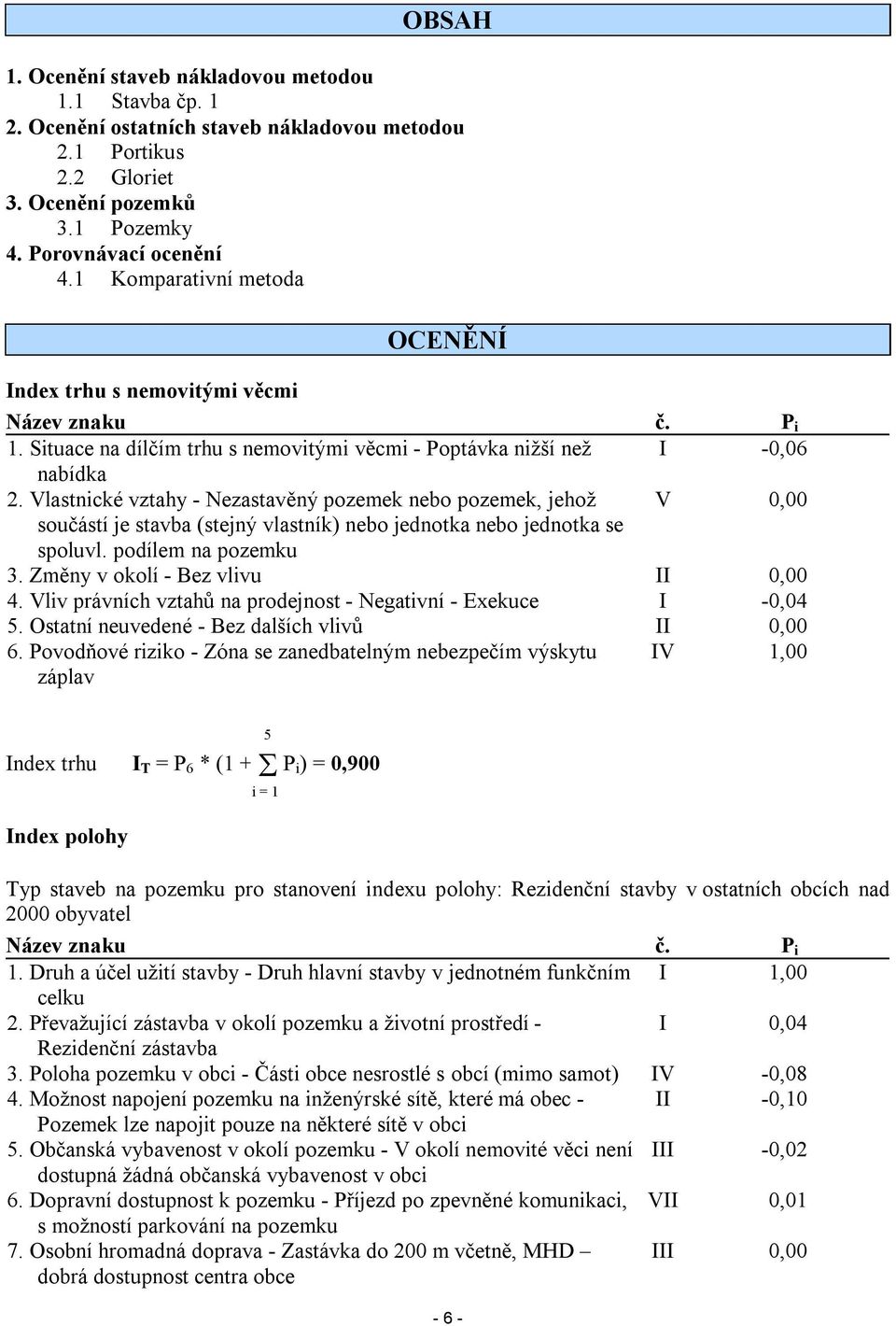 OBSAH

1. Ocenění staveb nákladovou metodou
1.1 Stavba čp. 1
2. Ocenění ostatních staveb nákladovou metodou
2.1 Portikus
2.2 Gloriet
3. Ocenění pozemků
3.1 Pozemky
4. Porovnávací ocenění
4.1 Komparativní metoda

OCENĚNÍ

Index trhu s nemovitými věcmi

| Název znaku | č. | $P_i$ |
|---|---|---|
| 1. Situace na dílčím trhu s nemovitými věcmi - Poptávka nižší než nabídka | I | -0,06 |
| 2. Vlastnické vztahy - Nezastavěný pozemek nebo pozemek, jehož součástí je stavba (stejný vlastník) nebo jednotka nebo jednotka se spoluvl. podílem na pozemku | V | 0,00 |
| 3. Změny v okolí - Bez vlivu | II | 0,00 |
| 4. Vliv právních vztahů na prodejnost - Negativní - Exekuce | I | -0,04 |
| 5. Ostatní neuvedené - Bez dalších vlivů | II | 0,00 |
| 6. Povodňové riziko - Zóna se zanedbatelným nebezpečím výskytu záplav | IV | 1,00 |

Index trhu $I_T = P_6 * (1 + \sum_{i=1}^{5} P_i) = 0,900$

Index polohy

Typ staveb na pozemku pro stanovení indexu polohy: Rezidenční stavby v ostatních obcích nad 2000 obyvatel

| Název znaku | č. | $P_i$ |
|---|---|---|
| 1. Druh a účel užití stavby - Druh hlavní stavby v jednotném funkčním celku | I | 1,00 |
| 2. Převažující zástavba v okolí pozemku a životní prostředí - Rezidenční zástavba | I | 0,04 |
| 3. Poloha pozemku v obci - Části obce nesrostlé s obcí (mimo samot) | IV | -0,08 |
| 4. Možnost napojení pozemku na inženýrské sítě, které má obec - Pozemek lze napojit pouze na některé sítě v obci | II | -0,10 |
| 5. Občanská vybavenost v okolí pozemku - V okolí nemovité věci není dostupná žádná občanská vybavenost v obci | III | -0,02 |
| 6. Dopravní dostupnost k pozemku - Příjezd po zpevněné komunikaci, s možností parkování na pozemku | VII | 0,01 |
| 7. Osobní hromadná doprava - Zastávka do 200 m včetně, MHD – dobrá dostupnost centra obce | III | 0,00 |

- 6 -